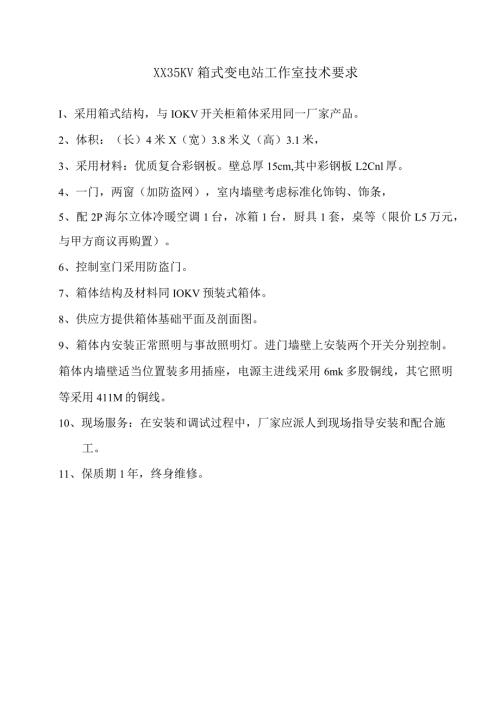 XX35KV 箱式变电站工作室技术要求

1、采用箱式结构，与 IOKV 开关柜箱体采用同一厂家产品。

2、体积：（长）4 米 X（宽）3.8 米义（高）3.1 米，

3、采用材料：优质复合彩钢板。壁总厚 15cm,其中彩钢板 L2Cnl 厚。

4、一门，两窗（加防盗网），室内墙壁考虑标准化饰钩、饰条，

5、配 2P 海尔立体冷暖空调 1 台，冰箱 1 台，厨具 1 套，桌等（限价 L5 万元，与甲方商议再购置）。

6、控制室门采用防盗门。

7、箱体结构及材料同 IOKV 预装式箱体。

8、供应方提供箱体基础平面及剖面图。

9、箱体内安装正常照明与事故照明灯。进门墙壁上安装两个开关分别控制。箱体内墙壁适当位置装多用插座，电源主进线采用 6mk 多股铜线，其它照明等采用 411M 的铜线。

10、现场服务：在安装和调试过程中，厂家应派人到现场指导安装和配合施工。

11、保质期 1 年，终身维修。